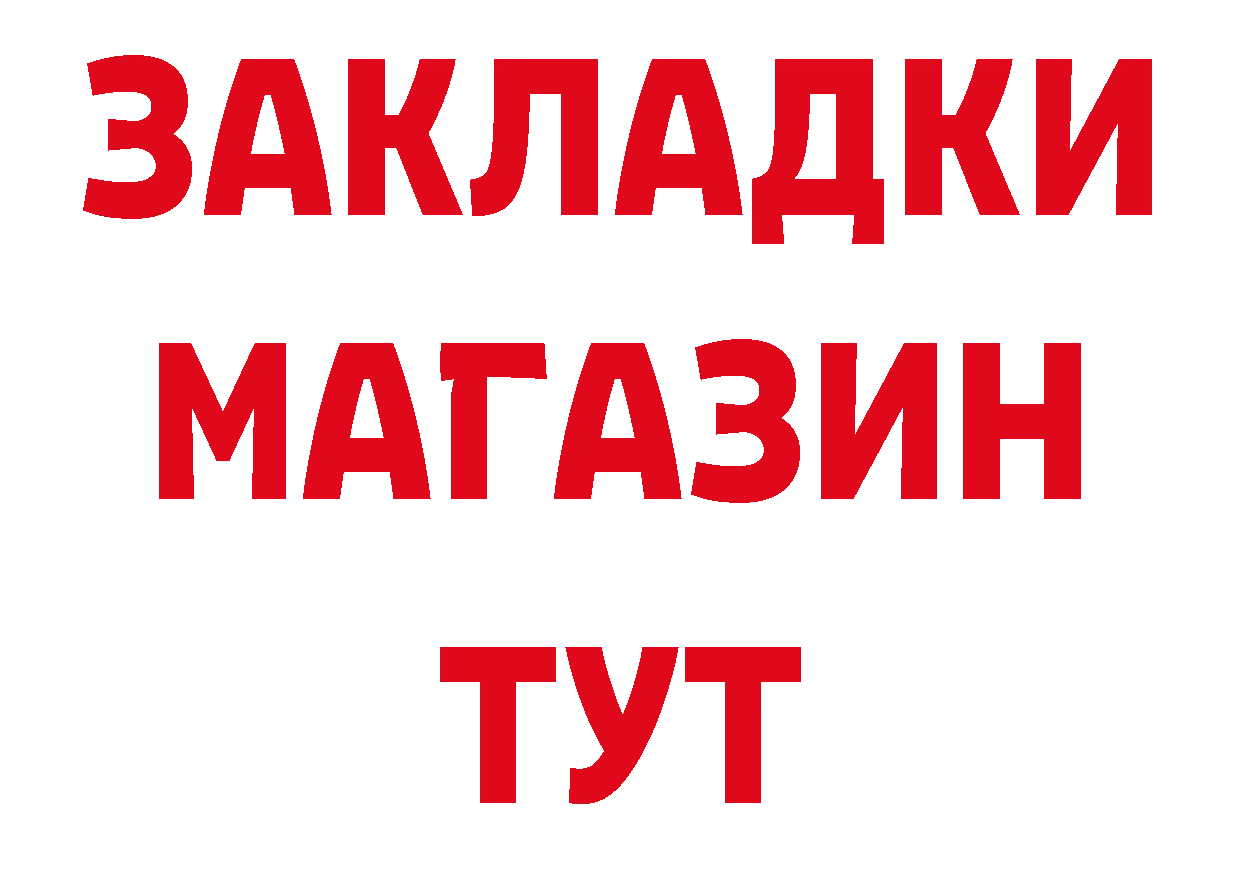 ЗАКЛАДКИ
МАГАЗИН
ТУТ